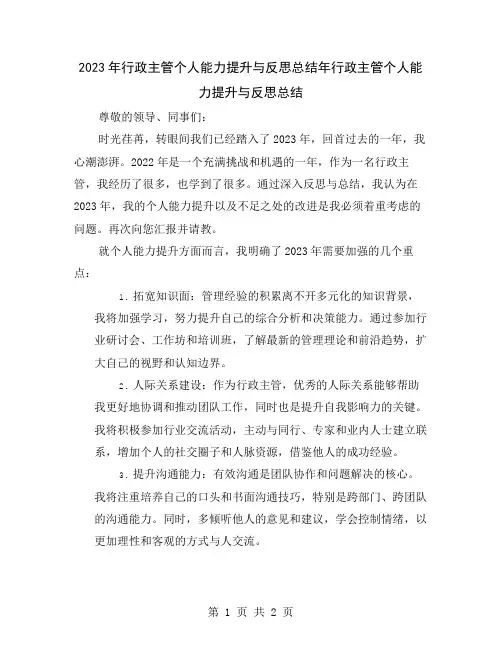 2023年行政主管个人能力提升与反思总结年行政主管个人能力提升与反思总结

尊敬的领导、同事们：

时光荏苒，转眼间我们已经踏入了2023年，回首过去的一年，我心潮澎湃。2022年是一个充满挑战和机遇的一年，作为一名行政主管，我经历了很多，也学到了很多。通过深入反思与总结，我认为在2023年，我的个人能力提升以及不足之处的改进是我必须着重考虑的问题。再次向您汇报并请教。

就个人能力提升方面而言，我明确了2023年需要加强的几个重点：

1. 拓宽知识面：管理经验的积累离不开多元化的知识背景，我将加强学习，努力提升自己的综合分析和决策能力。通过参加行业研讨会、工作坊和培训班，了解最新的管理理论和前沿趋势，扩大自己的视野和认知边界。

2. 人际关系建设：作为行政主管，优秀的人际关系能够帮助我更好地协调和推动团队工作，同时也是提升自我影响力的关键。我将积极参加行业交流活动，主动与同行、专家和业内人士建立联系，增加个人的社交圈子和人脉资源，借鉴他人的成功经验。

3. 提升沟通能力：有效沟通是团队协作和问题解决的核心。我将注重培养自己的口头和书面沟通技巧，特别是跨部门、跨团队的沟通能力。同时，多倾听他人的意见和建议，学会控制情绪，以更加理性和客观的方式与人交流。

第 1 页 共 2 页